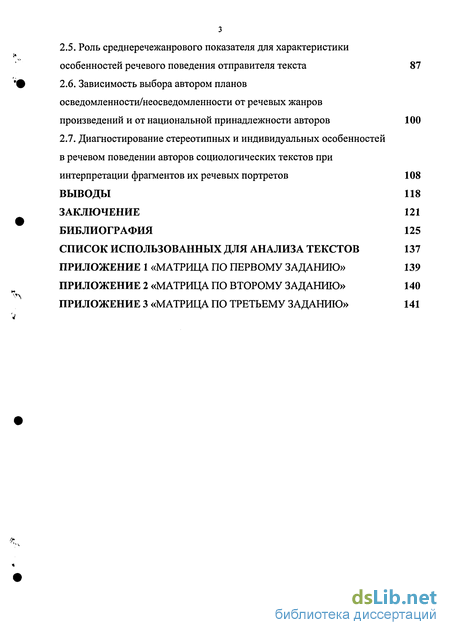 3

2.5. Роль среднеречежанрового показателя для характеристики особенностей речевого поведения отправителя текста 87

2.6. Зависимость выбора автором планов осведомленности/неосведомленности от речевых жанров произведений и от национальной принадлежности авторов 100

2.7. Диагностирование стереотипных и индивидуальных особенностей в речевом поведении авторов социологических текстов при интерпретации фрагментов их речевых портретов 108

ВЫВОДЫ 118

ЗАКЛЮЧЕНИЕ 121

БИБЛИОГРАФИЯ 125

СПИСОК ИСПОЛЬЗОВАННЫХ ДЛЯ АНАЛИЗА ТЕКСТОВ 137

ПРИЛОЖЕНИЕ 1 «МАТРИЦА ПО ПЕРВОМУ ЗАДАНИЮ» 139

ПРИЛОЖЕНИЕ 2 «МАТРИЦА ПО ВТОРОМУ ЗАДАНИЮ» 140

ПРИЛОЖЕНИЕ 3 «МАТРИЦА ПО ТРЕТЬЕМУ ЗАДАНИЮ» 141

dsLib.net
библиотека диссертаций